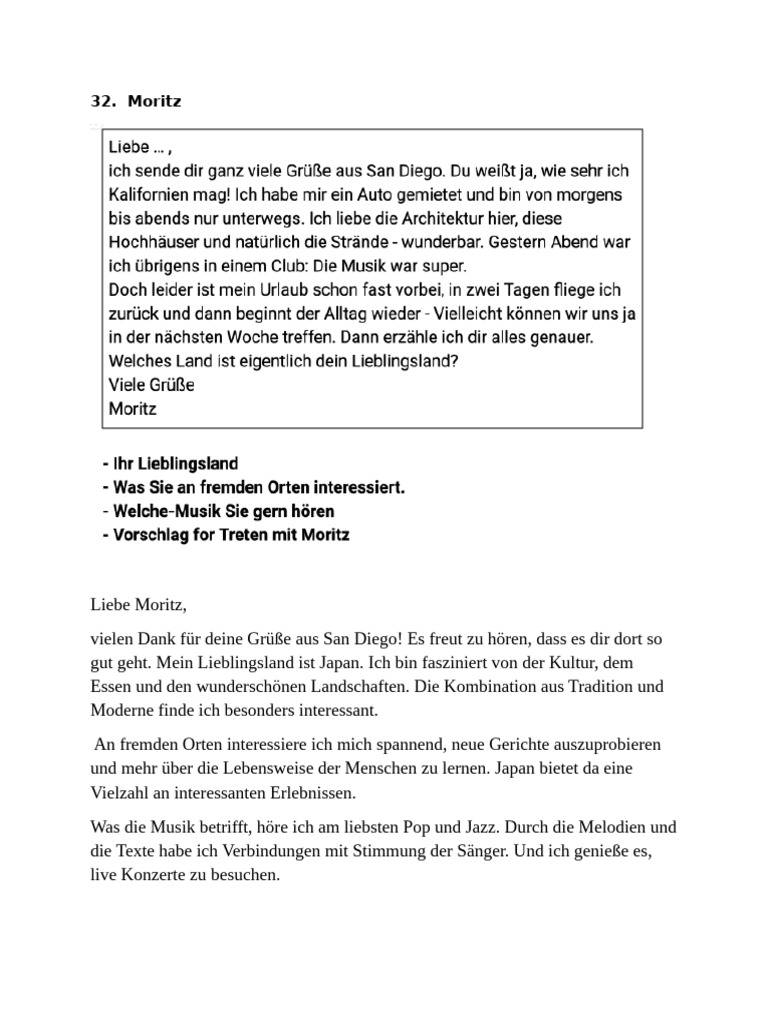 32. Moritz

Liebe ... ,
ich sende dir ganz viele Grüße aus San Diego. Du weißt ja, wie sehr ich Kalifornien mag! Ich habe mir ein Auto gemietet und bin von morgens bis abends nur unterwegs. Ich liebe die Architektur hier, diese Hochhäuser und natürlich die Strände - wunderbar. Gestern Abend war ich übrigens in einem Club: Die Musik war super.
Doch leider ist mein Urlaub schon fast vorbei, in zwei Tagen fliege ich zurück und dann beginnt der Alltag wieder - Vielleicht können wir uns ja in der nächsten Woche treffen. Dann erzähle ich dir alles genauer.
Welches Land ist eigentlich dein Lieblingsland?
Viele Grüße
Moritz

- Ihr Lieblingsland
- Was Sie an fremden Orten interessiert.
- Welche-Musik Sie gern hören
- Vorschlag for Treten mit Moritz

Liebe Moritz,

vielen Dank für deine Grüße aus San Diego! Es freut zu hören, dass es dir dort so gut geht. Mein Lieblingsland ist Japan. Ich bin fasziniert von der Kultur, dem Essen und den wunderschönen Landschaften. Die Kombination aus Tradition und Moderne finde ich besonders interessant.

An fremden Orten interessiere ich mich spannend, neue Gerichte auszuprobieren und mehr über die Lebensweise der Menschen zu lernen. Japan bietet da eine Vielzahl an interessanten Erlebnissen.

Was die Musik betrifft, höre ich am liebsten Pop und Jazz. Durch die Melodien und die Texte habe ich Verbindungen mit Stimmung der Sänger. Und ich genieße es, live Konzerte zu besuchen.